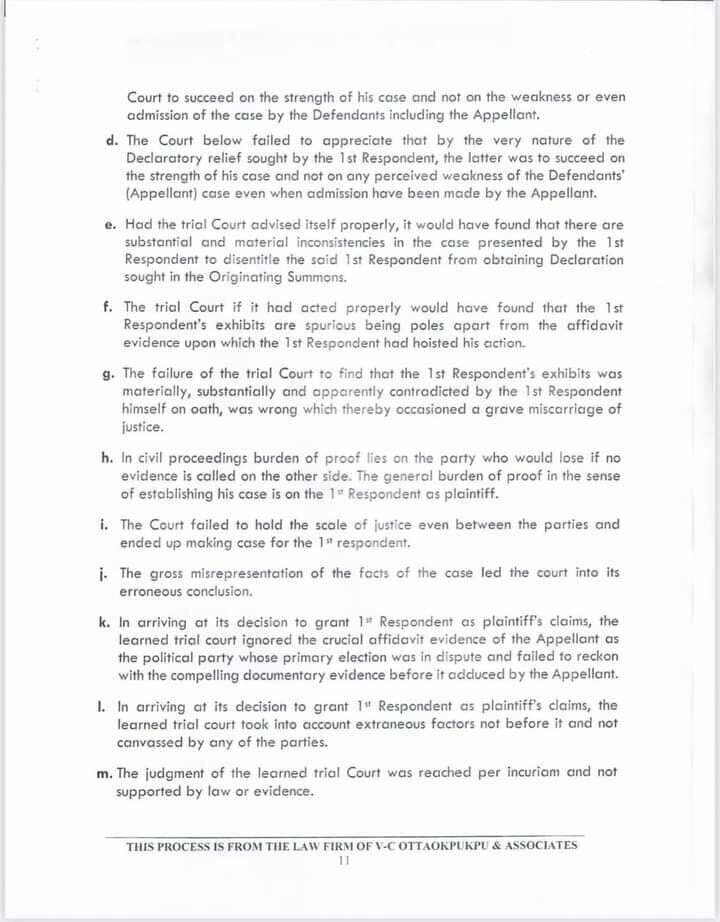 Court to succeed on the strength of his case and not on the weakness or even admission of the case by the Defendants including the Appellant.

d. The Court below failed to appreciate that by the very nature of the Declaratory relief sought by the 1st Respondent, the latter was to succeed on the strength of his case and not on any perceived weakness of the Defendants' (Appellant) case even when admission have been made by the Appellant.

e. Had the trial Court advised itself properly, it would have found that there are substantial and material inconsistencies in the case presented by the 1st Respondent to disentitle the said 1st Respondent from obtaining Declaration sought in the Originating Summons.

f. The trial Court if it had acted properly would have found that the 1st Respondent's exhibits are spurious being poles apart from the affidavit evidence upon which the 1st Respondent had hoisted his action.

g. The failure of the trial Court to find that the 1st Respondent's exhibits was materially, substantially and apparently contradicted by the 1st Respondent himself on oath, was wrong which thereby occasioned a grave miscarriage of justice.

h. In civil proceedings burden of proof lies on the party who would lose if no evidence is called on the other side. The general burden of proof in the sense of establishing his case is on the 1$^{st}$ Respondent as plaintiff.

i. The Court failed to hold the scale of justice even between the parties and ended up making case for the 1$^{st}$ respondent.

j. The gross misrepresentation of the facts of the case led the court into its erroneous conclusion.

k. In arriving at its decision to grant 1$^{st}$ Respondent as plaintiff's claims, the learned trial court ignored the crucial affidavit evidence of the Appellant as the political party whose primary election was in dispute and failed to reckon with the compelling documentary evidence before it adduced by the Appellant.

l. In arriving at its decision to grant 1$^{st}$ Respondent as plaintiff's claims, the learned trial court took into account extraneous factors not before it and not canvassed by any of the parties.

m. The judgment of the learned trial Court was reached per incuriam and not supported by law or evidence.

THIS PROCESS IS FROM THE LAW FIRM OF V-C OTTAOKPUKPU & ASSOCIATES
11